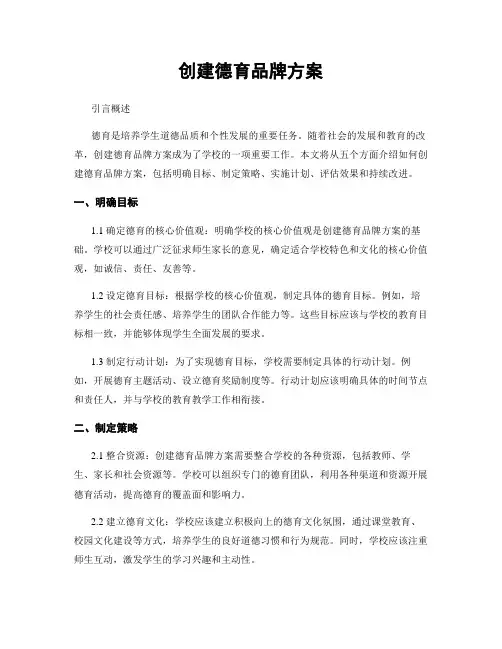 创建德育品牌方案

引言概述

德育是培养学生道德品质和个性发展的重要任务。随着社会的发展和教育的改革，创建德育品牌方案成为了学校的一项重要工作。本文将从五个方面介绍如何创建德育品牌方案，包括明确目标、制定策略、实施计划、评估效果和持续改进。

一、明确目标

1.1 确定德育的核心价值观：明确学校的核心价值观是创建德育品牌方案的基础。学校可以通过广泛征求师生家长的意见，确定适合学校特色和文化的核心价值观，如诚信、责任、友善等。

1.2 设定德育目标：根据学校的核心价值观，制定具体的德育目标。例如，培养学生的社会责任感、培养学生的团队合作能力等。这些目标应该与学校的教育目标相一致，并能够体现学生全面发展的要求。

1.3 制定行动计划：为了实现德育目标，学校需要制定具体的行动计划。例如，开展德育主题活动、设立德育奖励制度等。行动计划应该明确具体的时间节点和责任人，并与学校的教育教学工作相衔接。

二、制定策略

2.1 整合资源：创建德育品牌方案需要整合学校的各种资源，包括教师、学生、家长和社会资源等。学校可以组织专门的德育团队，利用各种渠道和资源开展德育活动，提高德育的覆盖面和影响力。

2.2 建立德育文化：学校应该建立积极向上的德育文化氛围，通过课堂教育、校园文化建设等方式，培养学生的良好道德习惯和行为规范。同时，学校应该注重师生互动，激发学生的学习兴趣和主动性。